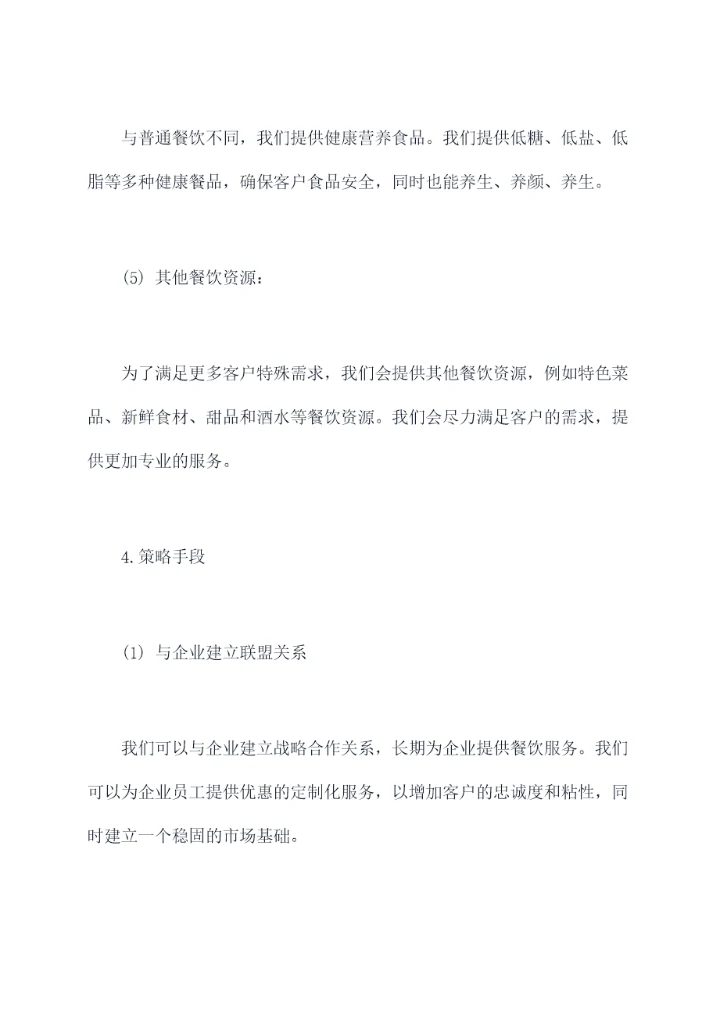 与普通餐饮不同，我们提供健康营养食品。我们提供低糖、低盐、低脂等多种健康餐品，确保客户食品安全，同时也能养生、养颜、养生。

(5) 其他餐饮资源：

为了满足更多客户特殊需求，我们会提供其他餐饮资源，例如特色菜品、新鲜食材、甜品和酒水等餐饮资源。我们会尽力满足客户的需求，提供更加专业的服务。

4.策略手段

(1) 与企业建立联盟关系

我们可以与企业建立战略合作关系，长期为企业提供餐饮服务。我们可以为企业员工提供优惠的定制化服务，以增加客户的忠诚度和粘性，同时建立一个稳固的市场基础。